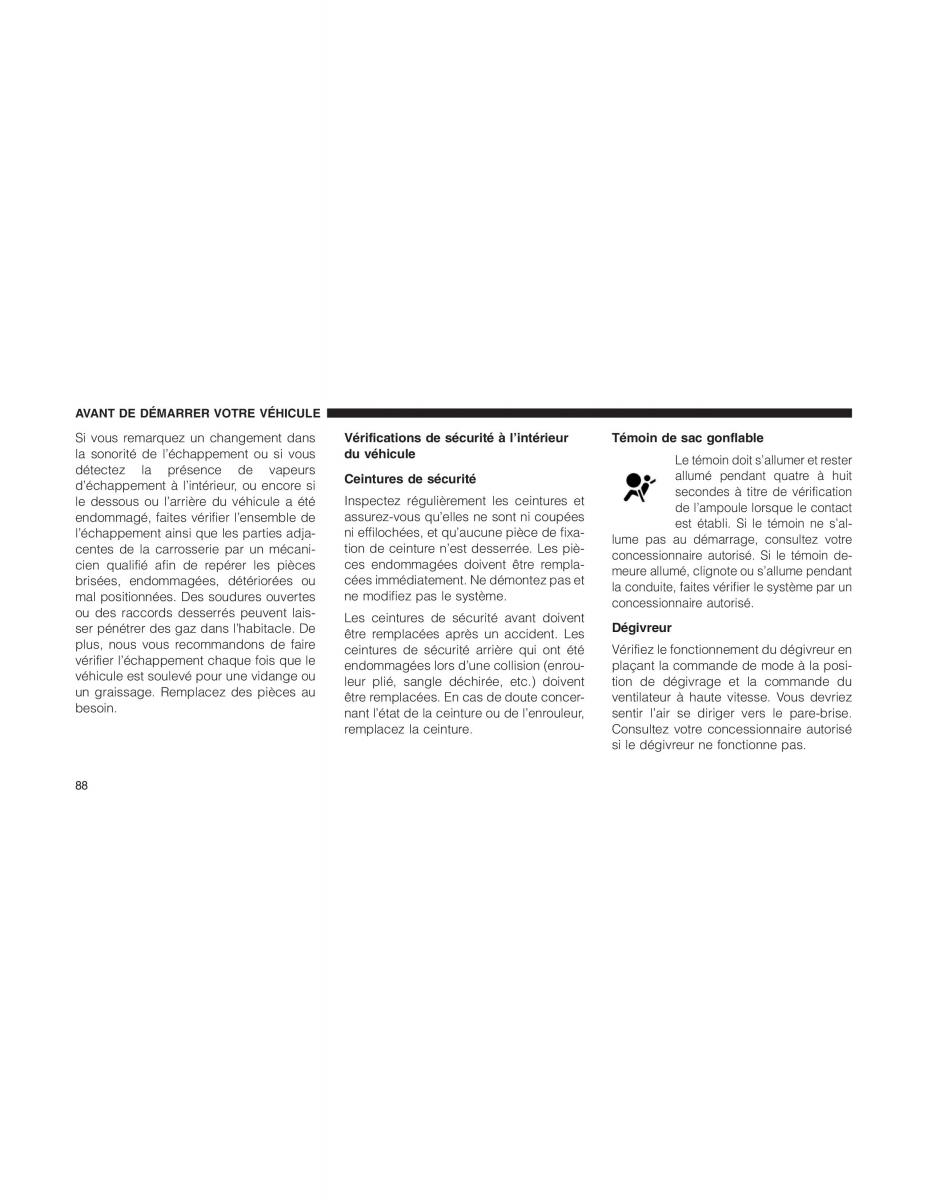 AVANT DE DÉMARRER VOTRE VÉHICULE

Si vous remarquez un changement dans la sonorité de l'échappement ou si vous détectez la présence de vapeurs d'échappement à l'intérieur, ou encore si le dessous ou l'arrière du véhicule a été endommagé, faites vérifier l'ensemble de l'échappement ainsi que les parties adjacentes de la carrosserie par un mécanicien qualifié afin de repérer les pièces brisées, endommagées, détériorées ou mal positionnées. Des soudures ouvertes ou des raccords desserrés peuvent laisser pénétrer des gaz dans l'habitacle. De plus, nous vous recommandons de faire vérifier l'échappement chaque fois que le véhicule est soulevé pour une vidange ou un graissage. Remplacez des pièces au besoin.

Vérifications de sécurité à l'intérieur du véhicule

Ceintures de sécurité

Inspectez régulièrement les ceintures et assurez-vous qu'elles ne sont ni coupées ni effilochées, et qu'aucune pièce de fixation de ceinture n'est desserrée. Les pièces endommagées doivent être remplacées immédiatement. Ne démontez pas et ne modifiez pas le système.

Les ceintures de sécurité avant doivent être remplacées après un accident. Les ceintures de sécurité arrière qui ont été endommagées lors d'une collision (enrouleur plié, sangle déchirée, etc.) doivent être remplacées. En cas de doute concernant l'état de la ceinture ou de l'enrouleur, remplacez la ceinture.

Témoin de sac gonflable

Le témoin doit s'allumer et rester allumé pendant quatre à huit secondes à titre de vérification de l'ampoule lorsque le contact est établi. Si le témoin ne s'allume pas au démarrage, consultez votre concessionnaire autorisé. Si le témoin demeure allumé, clignote ou s'allume pendant la conduite, faites vérifier le système par un concessionnaire autorisé.

Dégivreur

Vérifiez le fonctionnement du dégivreur en plaçant la commande de mode à la position de dégivrage et la commande du ventilateur à haute vitesse. Vous devriez sentir l'air se diriger vers le pare-brise. Consultez votre concessionnaire autorisé si le dégivreur ne fonctionne pas.

88